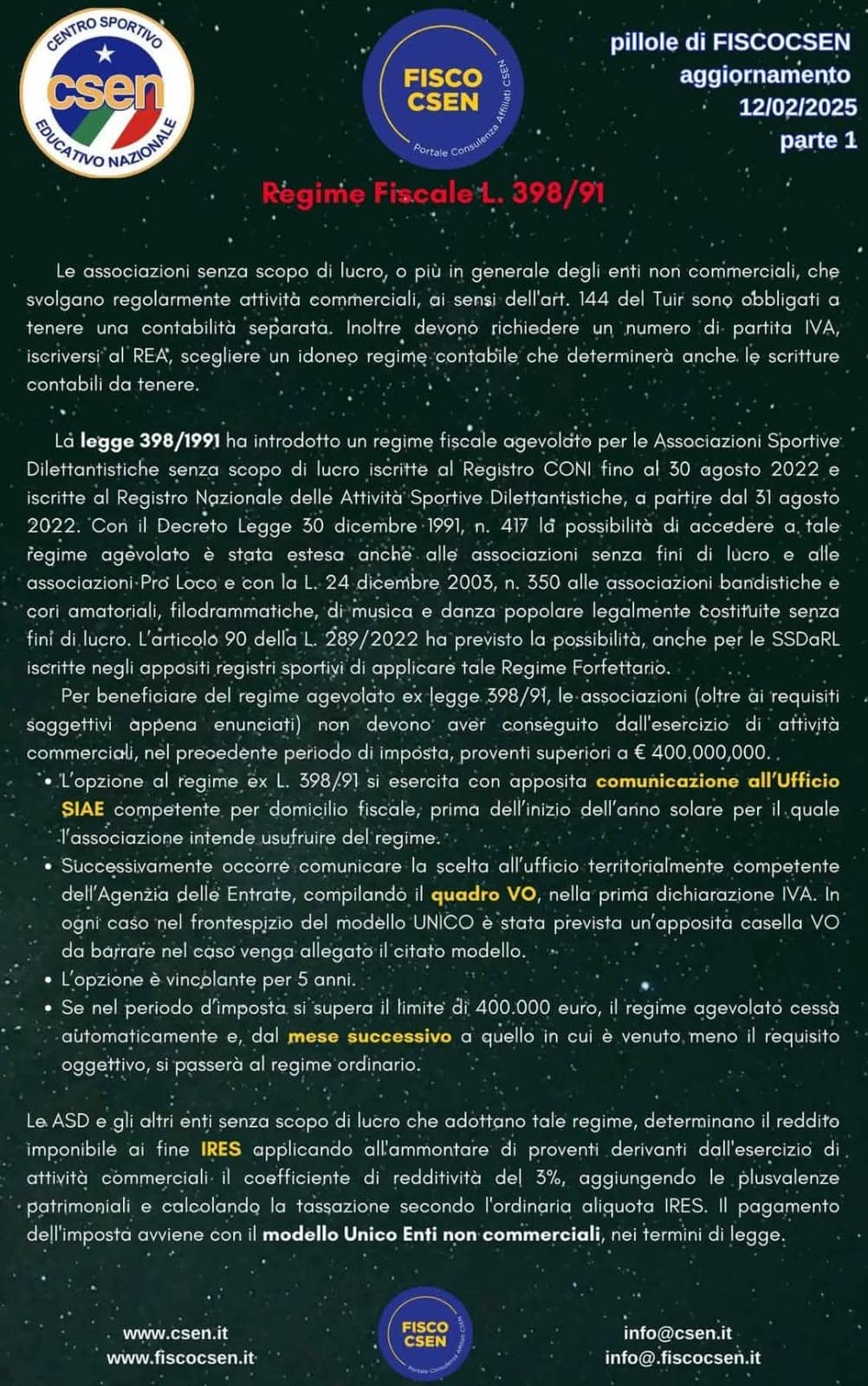 CENTRO SPORTIVO
csen
EDUCATIVO NAZIONALE

FISCO CSEN
Portale Consulenza Affiliati CSEN

pillole di FISCOCSEN
aggiornamento
12/02/2025
parte 1

Regime Fiscale L. 398/91

Le associazioni senza scopo di lucro, o più in generale degli enti non commerciali, che svolgano regolarmente attività commerciali, ai sensi dell'art. 144 del Tuir sono obbligati a tenere una contabilità separata. Inoltre devono richiedere un numero di partita IVA, iscriversi al REA, scegliere un idoneo regime contabile che determinerà anche le scritture contabili da tenere.

La legge 398/1991 ha introdotto un regime fiscale agevolato per le Associazioni Sportive Dilettantistiche senza scopo di lucro iscritte al Registro CONI fino al 30 agosto 2022 e iscritte al Registro Nazionale delle Attività Sportive Dilettantistiche, a partire dal 31 agosto 2022. Con il Decreto Legge 30 dicembre 1991, n. 417 la possibilità di accedere a tale regime agevolato è stata estesa anche alle associazioni senza fini di lucro e alle associazioni Pro Loco e con la L. 24 dicembre 2003, n. 350 alle associazioni bandistiche e cori amatoriali, filodrammatiche, di musica e danza popolare legalmente costituite senza fini di lucro. L'articolo 90 della L. 289/2022 ha previsto la possibilità, anche per le SSDaRL iscritte negli appositi registri sportivi di applicare tale Regime Forfettario.
Per beneficiare del regime agevolato ex legge 398/91, le associazioni (oltre ai requisiti soggettivi appena enunciati) non devono aver conseguito dall'esercizio di attività commerciali, nel precedente periodo di imposta, proventi superiori a € 400.000,000.
• L'opzione al regime ex L. 398/91 si esercita con apposita comunicazione all'Ufficio SIAE competente per domicilio fiscale, prima dell'inizio dell'anno solare per il quale l'associazione intende usufruire del regime.
• Successivamente occorre comunicare la scelta all'ufficio territorialmente competente dell'Agenzia delle Entrate, compilando il quadro VO, nella prima dichiarazione IVA. In ogni caso nel frontespizio del modello UNICO è stata prevista un'apposita casella VO da barrare nel caso venga allegato il citato modello.
• L'opzione è vincolante per 5 anni.
• Se nel periodo d'imposta si supera il limite di 400.000 euro, il regime agevolato cessa automaticamente e, dal mese successivo a quello in cui è venuto meno il requisito oggettivo, si passerà al regime ordinario.

Le ASD e gli altri enti senza scopo di lucro che adottano tale regime, determinano il reddito imponibile ai fine IRES applicando all'ammontare di proventi derivanti dall'esercizio di attività commerciali il coefficiente di redditività del 3%, aggiungendo le plusvalenze patrimoniali e calcolando la tassazione secondo l'ordinaria aliquota IRES. Il pagamento dell'imposta avviene con il modello Unico Enti non commerciali, nei termini di legge.

www.csen.it
www.fiscocsen.it

FISCO CSEN
Portale Consulenza Affiliati CSEN

info@csen.it
info@.fiscocsen.it